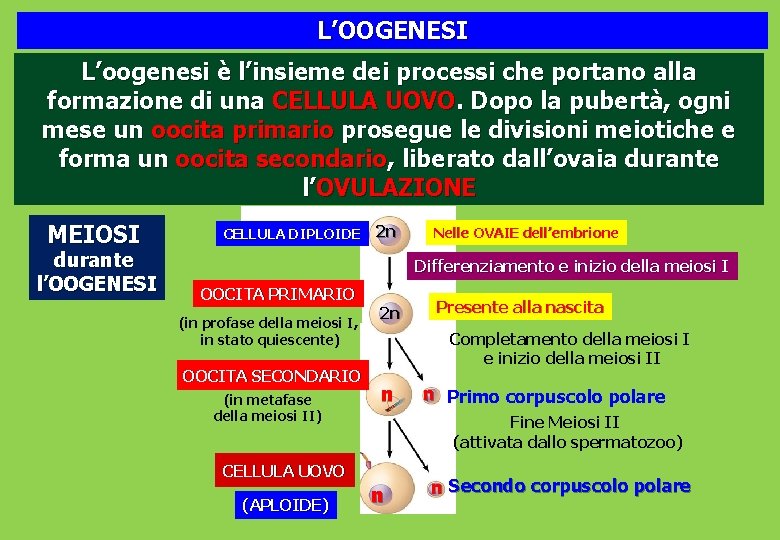 L'OOGENESI

L'oogenesi è l'insieme dei processi che portano alla formazione di una CELLULA UOVO. Dopo la pubertà, ogni mese un oocita primario prosegue le divisioni meiotiche e forma un oocita secondario, liberato dall'ovaia durante l'OVULAZIONE

MEIOSI durante l'OOGENESI

CELLULA DIPLOIDE

2n

Nelle OVAIE dell'embrione

Differenziamento e inizio della meiosi I

OOCITA PRIMARIO

(in profase della meiosi I, in stato quiescente)

2n

Presente alla nascita

Completamento della meiosi I e inizio della meiosi II

OOCITA SECONDARIO

(in metafase della meiosi II)

n

n

Primo corpuscolo polare

Fine Meiosi II (attivata dallo spermatozoo)

CELLULA UOVO

(APLOIDE)

n

n

Secondo corpuscolo polare